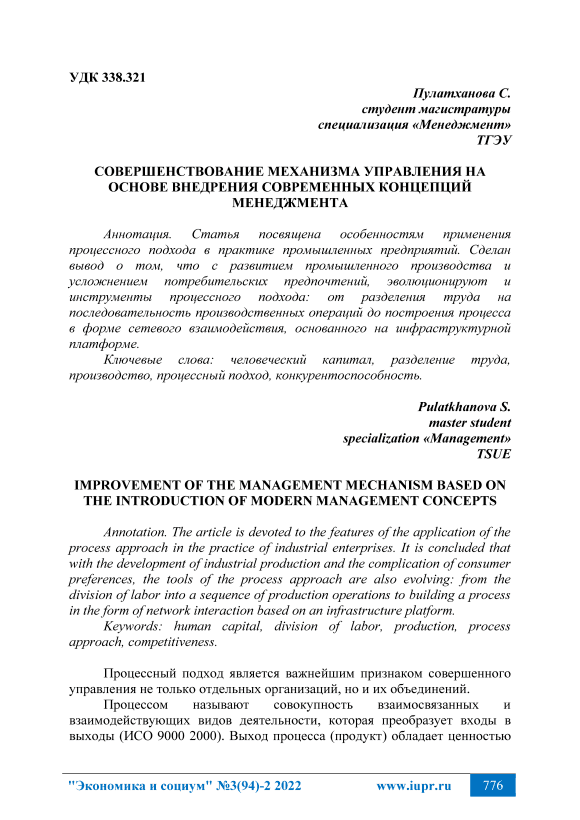 УДК 338.321

Пулатханова С.
студент магистратуры
специализация «Менеджмент»
ТГЭУ

СОВЕРШЕНСТВОВАНИЕ МЕХАНИЗМА УПРАВЛЕНИЯ НА ОСНОВЕ ВНЕДРЕНИЯ СОВРЕМЕННЫХ КОНЦЕПЦИЙ МЕНЕДЖМЕНТА

Аннотация. Статья посвящена особенностям применения процессного подхода в практике промышленных предприятий. Сделан вывод о том, что с развитием промышленного производства и усложнением потребительских предпочтений, эволюционируют и инструменты процессного подхода: от разделения труда на последовательность производственных операций до построения процесса в форме сетевого взаимодействия, основанного на инфраструктурной платформе.

Ключевые слова: человеческий капитал, разделение труда, производство, процессный подход, конкурентоспособность.

Pulatkhanova S.
master student
specialization «Management»
TSUE

IMPROVEMENT OF THE MANAGEMENT MECHANISM BASED ON THE INTRODUCTION OF MODERN MANAGEMENT CONCEPTS

Annotation. The article is devoted to the features of the application of the process approach in the practice of industrial enterprises. It is concluded that with the development of industrial production and the complication of consumer preferences, the tools of the process approach are also evolving: from the division of labor into a sequence of production operations to building a process in the form of network interaction based on an infrastructure platform.

Keywords: human capital, division of labor, production, process approach, competitiveness.

Процессный подход является важнейшим признаком совершенного управления не только отдельных организаций, но и их объединений.

Процессом называют совокупность взаимосвязанных и взаимодействующих видов деятельности, которая преобразует входы в выходы (ИСО 9000 2000). Выход процесса (продукт) обладает ценностью

"Экономика и социум" №3(94)-2 2022 www.iupr.ru 776